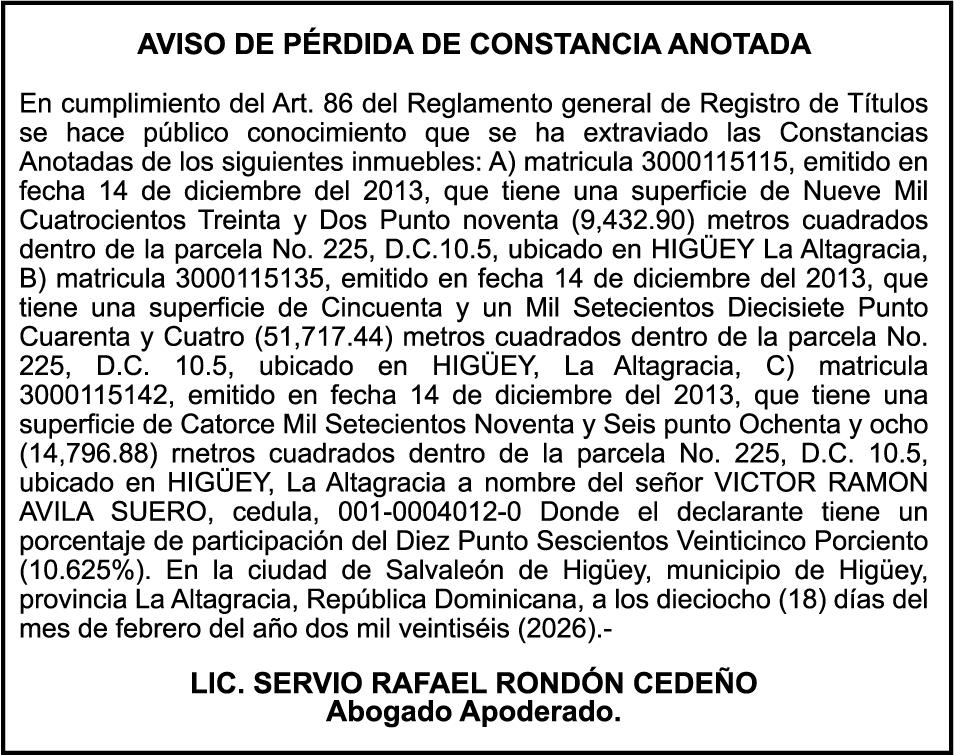 AVISO DE PÉRDIDA DE CONSTANCIA ANOTADA

En cumplimiento del Art. 86 del Reglamento general de Registro de Títulos se hace público conocimiento que se ha extraviado las Constancias Anotadas de los siguientes inmuebles: A) matricula 3000115115, emitido en fecha 14 de diciembre del 2013, que tiene una superficie de Nueve Mil Cuatrocientos Treinta y Dos Punto noventa (9,432.90) metros cuadrados dentro de la parcela No. 225, D.C.10.5, ubicado en HIGÜEY La Altagracia, B) matricula 3000115135, emitido en fecha 14 de diciembre del 2013, que tiene una superficie de Cincuenta y un Mil Setecientos Diecisiete Punto Cuarenta y Cuatro (51,717.44) metros cuadrados dentro de la parcela No. 225, D.C. 10.5, ubicado en HIGÜEY, La Altagracia, C) matricula 3000115142, emitido en fecha 14 de diciembre del 2013, que tiene una superficie de Catorce Mil Setecientos Noventa y Seis punto Ochenta y ocho (14,796.88) rnetros cuadrados dentro de la parcela No. 225, D.C. 10.5, ubicado en HIGÜEY, La Altagracia a nombre del señor VICTOR RAMON AVILA SUERO, cedula, 001-0004012-0 Donde el declarante tiene un porcentaje de participación del Diez Punto Sescientos Veinticinco Porciento (10.625%). En la ciudad de Salvaleón de Higüey, municipio de Higüey, provincia La Altagracia, República Dominicana, a los dieciocho (18) días del mes de febrero del año dos mil veintiséis (2026).-

LIC. SERVIO RAFAEL RONDÓN CEDEÑO
Abogado Apoderado.